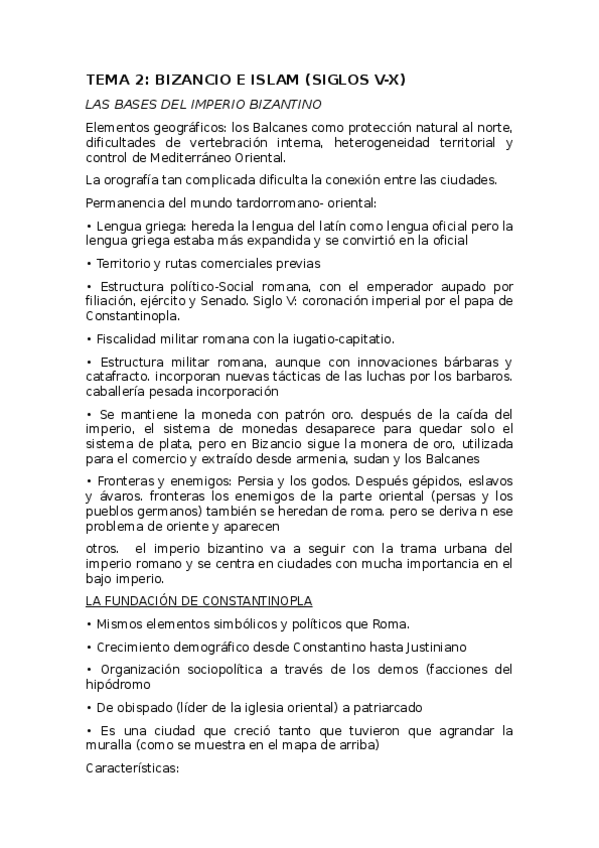 TEMA 2: BIZANCIO E ISLAM (SIGLOS V-X)

LAS BASES DEL IMPERIO BIZANTINO

Elementos geográficos: los Balcanes como protección natural al norte, dificultades de vertebración interna, heterogeneidad territorial y control de Mediterráneo Oriental.

La orografía tan complicada dificulta la conexión entre las ciudades.

Permanencia del mundo tardorromano- oriental:

• Lengua griega: hereda la lengua del latín como lengua oficial pero la lengua griega estaba más expandida y se convirtió en la oficial

• Territorio y rutas comerciales previas

• Estructura político-Social romana, con el emperador aupado por filiación, ejército y Senado. Siglo V: coronación imperial por el papa de Constantinopla.

• Fiscalidad militar romana con la iugatio-capitatio.

• Estructura militar romana, aunque con innovaciones bárbaras y catafracto. incorporan nuevas tácticas de las luchas por los barbaros. caballería pesada incorporación

• Se mantiene la moneda con patrón oro. después de la caída del imperio, el sistema de monedas desaparece para quedar solo el sistema de plata, pero en Bizancio sigue la monera de oro, utilizada para el comercio y extraído desde armenia, sudan y los Balcanes

• Fronteras y enemigos: Persia y los godos. Después gépidos, eslavos y ávaros. fronteras los enemigos de la parte oriental (persas y los pueblos germanos) también se heredan de roma. pero se deriva n ese problema de oriente y aparecen

otros. el imperio bizantino va a seguir con la trama urbana del imperio romano y se centra en ciudades con mucha importancia en el bajo imperio.

LA FUNDACIÓN DE CONSTANTINOPLA

• Mismos elementos simbólicos y políticos que Roma.

• Crecimiento demográfico desde Constantino hasta Justiniano

• Organización sociopolítica a través de los demos (facciones del hipódromo

• De obispado (líder de la iglesia oriental) a patriarcado

• Es una ciudad que creció tanto que tuvieron que agrandar la muralla (como se muestra en el mapa de arriba)

Características: